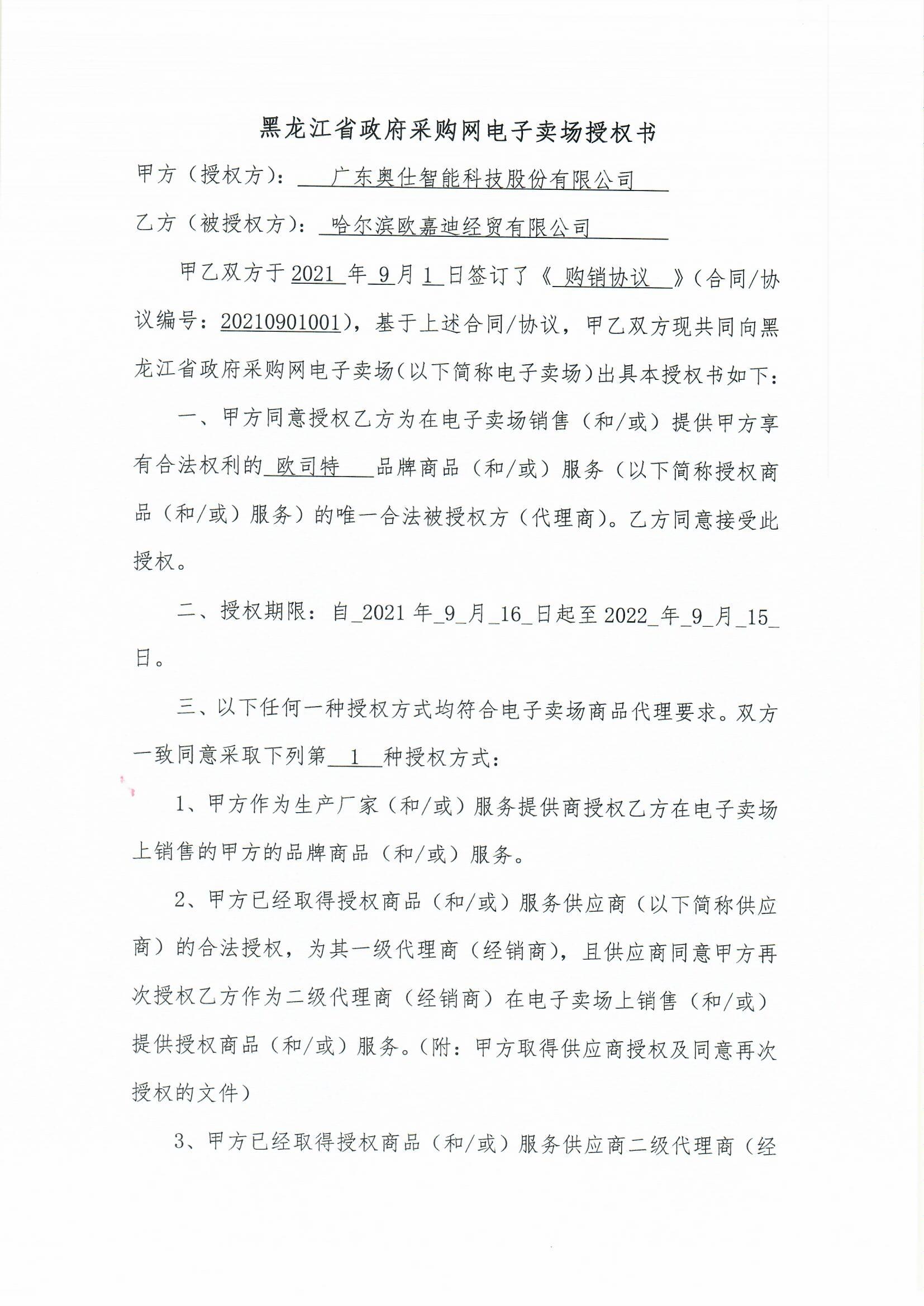 黑龙江省政府采购网电子卖场授权书

甲方（授权方）：广东奥仕智能科技股份有限公司

乙方（被授权方）：哈尔滨欧嘉迪经贸有限公司

甲乙双方于2021年9月1日签订了《购销协议》（合同/协议编号：20210901001），基于上述合同/协议，甲乙双方现共同向黑龙江省政府采购网电子卖场（以下简称电子卖场）出具本授权书如下：

一、甲方同意授权乙方为在电子卖场销售（和/或）提供甲方享有合法权利的欧司特品牌商品（和/或）服务（以下简称授权商品（和/或）服务）的唯一合法被授权方（代理商）。乙方同意接受此授权。

二、授权期限：自_2021年_9_月_16_日起至2022_年_9_月_15_日。

三、以下任何一种授权方式均符合电子卖场商品代理要求。双方一致同意采取下列第1种授权方式：

1、甲方作为生产厂家（和/或）服务提供商授权乙方在电子卖场上销售的甲方的品牌商品（和/或）服务。

2、甲方已经取得授权商品（和/或）服务供应商（以下简称供应商）的合法授权，为其一级代理商（经销商），且供应商同意甲方再次授权乙方作为二级代理商（经销商）在电子卖场上销售（和/或）提供授权商品（和/或）服务。（附：甲方取得供应商授权及同意再次授权的文件）

3、甲方已经取得授权商品（和/或）服务供应商二级代理商（经